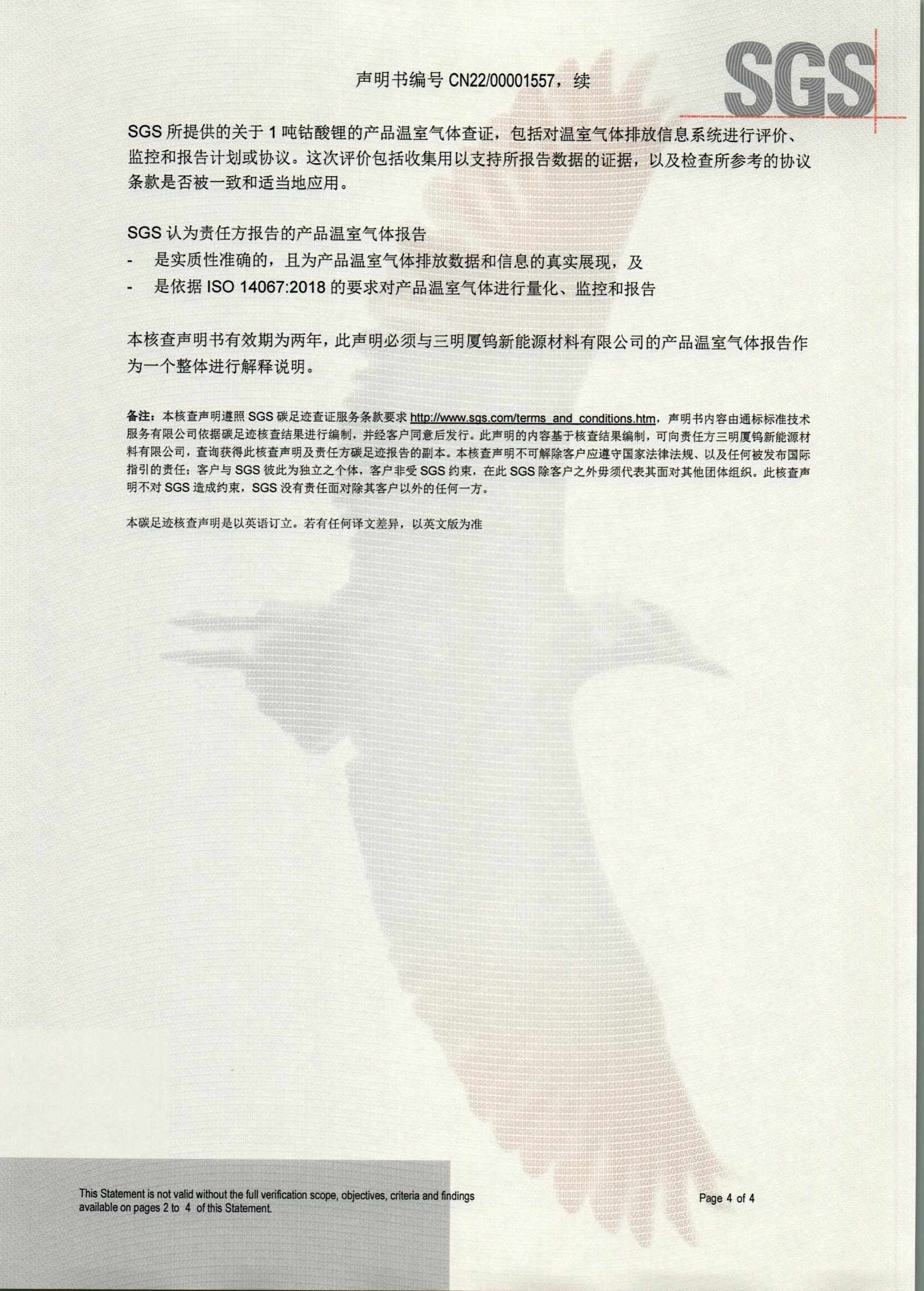 SGS

声明书编号 CN22/00001557，续

SGS 所提供的关于 1 吨钴酸锂的产品温室气体查证，包括对温室气体排放信息系统进行评价、监控和报告计划或协议。这次评价包括收集用以支持所报告数据的证据，以及检查所参考的协议条款是否被一致和适当地应用。

SGS 认为责任方报告的产品温室气体报告
- 是实质性准确的，且为产品温室气体排放数据和信息的真实展现，及
- 是依据 ISO 14067:2018 的要求对产品温室气体进行量化、监控和报告

本核查声明书有效期为两年，此声明必须与三明厦钨新能源材料有限公司的产品温室气体报告作为一个整体进行解释说明。

备注：本核查声明遵照 SGS 碳足迹查证服务条款要求 http://www.sgs.com/terms_and_conditions.htm，声明书内容由通标标准技术服务有限公司依据碳足迹核查结果进行编制，并经客户同意后发行。此声明的内容基于核查结果编制，可向责任方三明厦钨新能源材料有限公司，查询获得此核查声明及责任方碳足迹报告的副本。本核查声明不可解除客户应遵守国家法律法规、以及任何被发布国际指引的责任；客户与 SGS 彼此为独立之个体，客户非受 SGS 约束，在此 SGS 除客户之外毋须代表其面对其他团体组织。此核查声明不对 SGS 造成约束，SGS 没有责任面对除其客户以外的任何一方。

本碳足迹核查声明是以英语订立。若有任何译文差异，以英文版为准

This Statement is not valid without the full verification scope, objectives, criteria and findings available on pages 2 to 4 of this Statement.

Page 4 of 4